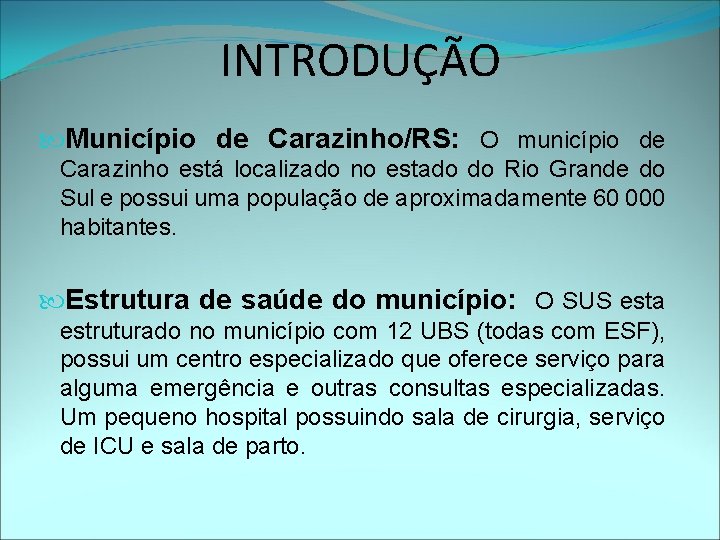 INTRODUÇÃO

Município de Carazinho/RS: O município de Carazinho está localizado no estado do Rio Grande do Sul e possui uma população de aproximadamente 60 000 habitantes.

Estrutura de saúde do município: O SUS esta estruturado no município com 12 UBS (todas com ESF), possui um centro especializado que oferece serviço para alguma emergência e outras consultas especializadas. Um pequeno hospital possuindo sala de cirurgia, serviço de ICU e sala de parto.